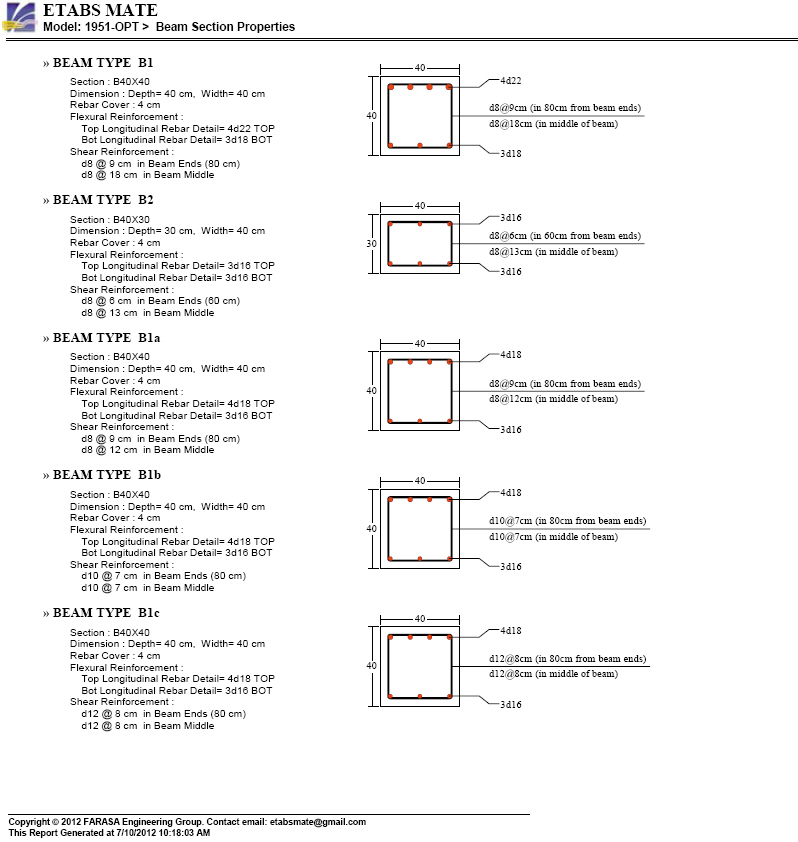 ETABS MATE
Model: 1951-OPT > Beam Section Properties

» BEAM TYPE B1

Section : B40X40
Dimension : Depth= 40 cm, Width= 40 cm
Rebar Cover : 4 cm
Flexural Reinforcement :
Top Longitudinal Rebar Detail= 4d22 TOP
Bot Longitudinal Rebar Detail= 3d18 BOT
Shear Reinforcement :
d8 @ 9 cm in Beam Ends (80 cm)
d8 @ 18 cm in Beam Middle

40
40
4d22
d8@9cm (in 80cm from beam ends)
d8@18cm (in middle of beam)
3d18

» BEAM TYPE B2

Section : B40X30
Dimension : Depth= 30 cm, Width= 40 cm
Rebar Cover : 4 cm
Flexural Reinforcement :
Top Longitudinal Rebar Detail= 3d16 TOP
Bot Longitudinal Rebar Detail= 3d16 BOT
Shear Reinforcement :
d8 @ 6 cm in Beam Ends (60 cm)
d8 @ 13 cm in Beam Middle

40
30
3d16
d8@6cm (in 60cm from beam ends)
d8@13cm (in middle of beam)
3d16

» BEAM TYPE B1a

Section : B40X40
Dimension : Depth= 40 cm, Width= 40 cm
Rebar Cover : 4 cm
Flexural Reinforcement :
Top Longitudinal Rebar Detail= 4d18 TOP
Bot Longitudinal Rebar Detail= 3d16 BOT
Shear Reinforcement :
d8 @ 9 cm in Beam Ends (80 cm)
d8 @ 12 cm in Beam Middle

40
40
4d18
d8@9cm (in 80cm from beam ends)
d8@12cm (in middle of beam)
3d16

» BEAM TYPE B1b

Section : B40X40
Dimension : Depth= 40 cm, Width= 40 cm
Rebar Cover : 4 cm
Flexural Reinforcement :
Top Longitudinal Rebar Detail= 4d18 TOP
Bot Longitudinal Rebar Detail= 3d16 BOT
Shear Reinforcement :
d10 @ 7 cm in Beam Ends (80 cm)
d10 @ 7 cm in Beam Middle

40
40
4d18
d10@7cm (in 80cm from beam ends)
d10@7cm (in middle of beam)
3d16

» BEAM TYPE B1c

Section : B40X40
Dimension : Depth= 40 cm, Width= 40 cm
Rebar Cover : 4 cm
Flexural Reinforcement :
Top Longitudinal Rebar Detail= 4d18 TOP
Bot Longitudinal Rebar Detail= 3d16 BOT
Shear Reinforcement :
d12 @ 8 cm in Beam Ends (80 cm)
d12 @ 8 cm in Beam Middle

40
40
4d18
d12@8cm (in 80cm from beam ends)
d12@8cm (in middle of beam)
3d16

Copyright © 2012 FARASA Engineering Group. Contact email: etabsmate@gmail.com
This Report Generated at 7/10/2012 10:18:03 AM